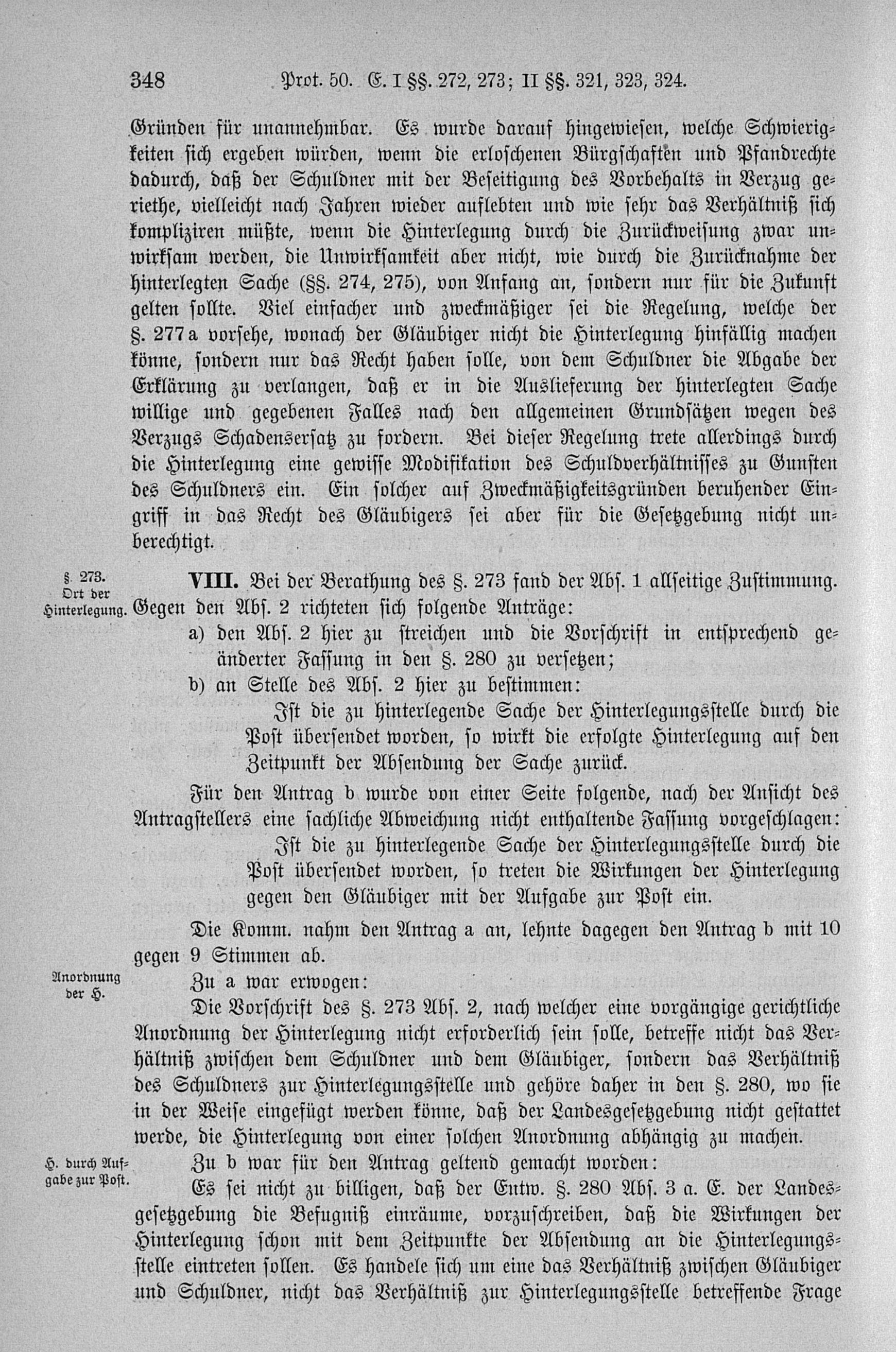 348 Prot. 50. E. I §§. 272, 273; II §§. 321, 323, 324.

Gründen für unannehmbar. Es wurde darauf hingewiesen, welche Schwierigkeiten sich ergeben würden, wenn die erloschenen Bürgschaften und Pfandrechte dadurch, daß der Schuldner mit der Beseitigung des Vorbehalts in Verzug geriethe, vielleicht nach Jahren wieder auflebten und wie sehr das Verhältniß sich kompliziren müßte, wenn die Hinterlegung durch die Zurückweisung zwar unwirksam werden, die Unwirksamkeit aber nicht, wie durch die Zurücknahme der hinterlegten Sache (§§. 274, 275), von Anfang an, sondern nur für die Zukunft gelten sollte. Viel einfacher und zweckmäßiger sei die Regelung, welche der §. 277a vorsehe, wonach der Gläubiger nicht die Hinterlegung hinfällig machen könne, sondern nur das Recht haben solle, von dem Schuldner die Abgabe der Erklärung zu verlangen, daß er in die Auslieferung der hinterlegten Sache willige und gegebenen Falles nach den allgemeinen Grundsätzen wegen des Verzugs Schadensersatz zu fordern. Bei dieser Regelung trete allerdings durch die Hinterlegung eine gewisse Modifikation des Schuldverhältnisses zu Gunsten des Schuldners ein. Ein solcher auf Zweckmäßigkeitsgründen beruhender Eingriff in das Recht des Gläubigers sei aber für die Gesetzgebung nicht unberechtigt.

§. 273. Ort der Hinterlegung.

VIII. Bei der Berathung des §. 273 fand der Abs. 1 allseitige Zustimmung. Gegen den Abs. 2 richteten sich folgende Anträge:
a) den Abs. 2 hier zu streichen und die Vorschrift in entsprechend geänderter Fassung in den §. 280 zu versetzen;
b) an Stelle des Abs. 2 hier zu bestimmen:
Ist die zu hinterlegende Sache der Hinterlegungsstelle durch die Post übersendet worden, so wirkt die erfolgte Hinterlegung auf den Zeitpunkt der Absendung der Sache zurück.

Für den Antrag b wurde von einer Seite folgende, nach der Ansicht des Antragstellers eine sachliche Abweichung nicht enthaltende Fassung vorgeschlagen:
Ist die zu hinterlegende Sache der Hinterlegungsstelle durch die Post übersendet worden, so treten die Wirkungen der Hinterlegung gegen den Gläubiger mit der Aufgabe zur Post ein.

Die Komm. nahm den Antrag a an, lehnte dagegen den Antrag b mit 10 gegen 9 Stimmen ab.

Anordnung der H.

Zu a war erwogen:
Die Vorschrift des §. 273 Abs. 2, nach welcher eine vorgängige gerichtliche Anordnung der Hinterlegung nicht erforderlich sein solle, betreffe nicht das Verhältniß zwischen dem Schuldner und dem Gläubiger, sondern das Verhältniß des Schuldners zur Hinterlegungsstelle und gehöre daher in den §. 280, wo sie in der Weise eingefügt werden könne, daß der Landesgesetzgebung nicht gestattet werde, die Hinterlegung von einer solchen Anordnung abhängig zu machen.

H. durch Aufgabe zur Post.

Zu b war für den Antrag geltend gemacht worden:
Es sei nicht zu billigen, daß der Entw. §. 280 Abs. 3 a. E. der Landesgesetzgebung die Befugniß einräume, vorzuschreiben, daß die Wirkungen der Hinterlegung schon mit dem Zeitpunkte der Absendung an die Hinterlegungsstelle eintreten sollen. Es handele sich um eine das Verhältniß zwischen Gläubiger und Schuldner, nicht das Verhältniß zur Hinterlegungsstelle betreffende Frage